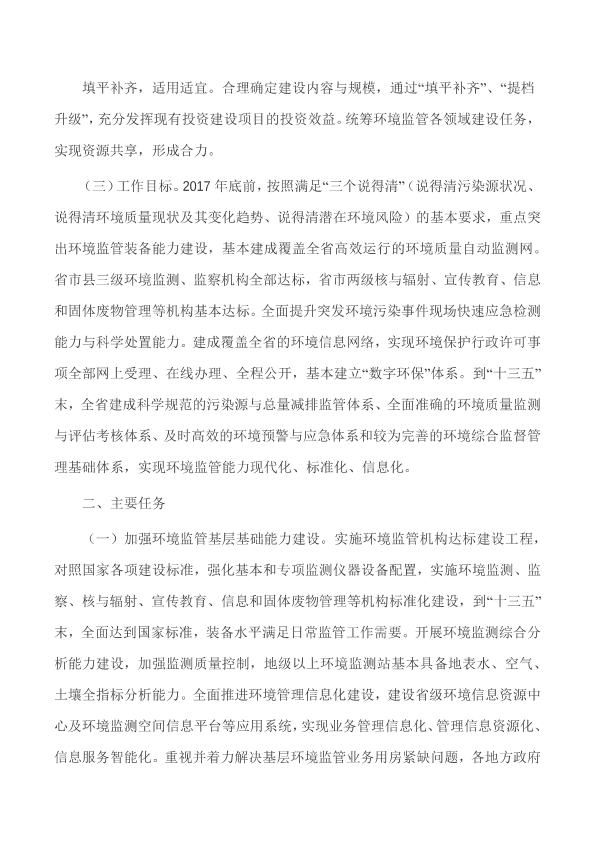 填平补齐，适用适宜。合理确定建设内容与规模，通过“填平补齐”、“提档升级”，充分发挥现有投资建设项目的投资效益。统筹环境监管各领域建设任务，实现资源共享，形成合力。

（三）工作目标。2017 年底前，按照满足“三个说得清”（说得清污染源状况、说得清环境质量现状及其变化趋势、说得清潜在环境风险）的基本要求，重点突出环境监管装备能力建设，基本建成覆盖全省高效运行的环境质量自动监测网。省市县三级环境监测、监察机构全部达标，省市两级核与辐射、宣传教育、信息和固体废物管理等机构基本达标。全面提升突发环境污染事件现场快速应急检测能力与科学处置能力。建成覆盖全省的环境信息网络，实现环境保护行政许可事项全部网上受理、在线办理、全程公开，基本建立“数字环保”体系。到“十三五”末，全省建成科学规范的污染源与总量减排监管体系、全面准确的环境质量监测与评估考核体系、及时高效的环境预警与应急体系和较为完善的环境综合监督管理基础体系，实现环境监管能力现代化、标准化、信息化。

二、主要任务

（一）加强环境监管基层基础能力建设。实施环境监管机构达标建设工程，对照国家各项建设标准，强化基本和专项监测仪器设备配置，实施环境监测、监察、核与辐射、宣传教育、信息和固体废物管理等机构标准化建设，到“十三五”末，全面达到国家标准，装备水平满足日常监管工作需要。开展环境监测综合分析能力建设，加强监测质量控制，地级以上环境监测站基本具备地表水、空气、土壤全指标分析能力。全面推进环境管理信息化建设，建设省级环境信息资源中心及环境监测空间信息平台等应用系统，实现业务管理信息化、管理信息资源化、信息服务智能化。重视并着力解决基层环境监管业务用房紧缺问题，各地方政府